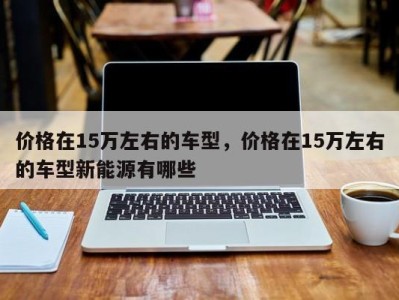 价格在15万左右的车型，价格在15万左右的车型新能源有哪些